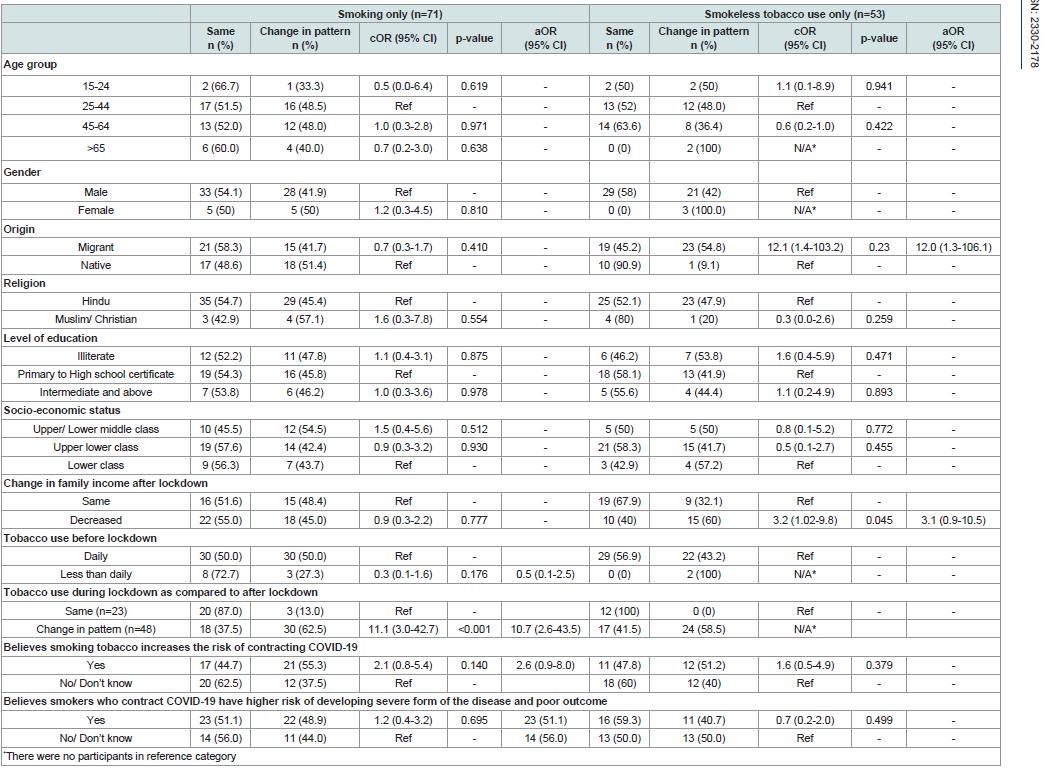 SN: 2330-2178

| | Smoking only (n=71) | | | | | Smokeless tobacco use only (n=53) | | | | |
|---|---|---|---|---|---|---|---|---|---|---|
| | Same n (%) | Change in pattern n (%) | cOR (95% CI) | p-value | aOR (95% CI) | Same n (%) | Change in pattern n (%) | cOR (95% CI) | p-value | aOR (95% CI) |
| **Age group** | | | | | | | | | | |
| 15-24 | 2 (66.7) | 1 (33.3) | 0.5 (0.0-6.4) | 0.619 | - | 2 (50) | 2 (50) | 1.1 (0.1-8.9) | 0.941 | - |
| 25-44 | 17 (51.5) | 16 (48.5) | Ref | - | - | 13 (52) | 12 (48.0) | Ref | - | - |
| 45-64 | 13 (52.0) | 12 (48.0) | 1.0 (0.3-2.8) | 0.971 | - | 14 (63.6) | 8 (36.4) | 0.6 (0.2-1.0) | 0.422 | - |
| >65 | 6 (60.0) | 4 (40.0) | 0.7 (0.2-3.0) | 0.638 | - | 0 (0) | 2 (100) | N/A* | - | - |
| **Gender** | | | | | | | | | | |
| Male | 33 (54.1) | 28 (41.9) | Ref | - | - | 29 (58) | 21 (42) | Ref | - | - |
| Female | 5 (50) | 5 (50) | 1.2 (0.3-4.5) | 0.810 | - | 0 (0) | 3 (100.0) | N/A* | - | - |
| **Origin** | | | | | | | | | | |
| Migrant | 21 (58.3) | 15 (41.7) | 0.7 (0.3-1.7) | 0.410 | - | 19 (45.2) | 23 (54.8) | 12.1 (1.4-103.2) | 0.23 | 12.0 (1.3-106.1) |
| Native | 17 (48.6) | 18 (51.4) | Ref | - | - | 10 (90.9) | 1 (9.1) | Ref | - | - |
| **Religion** | | | | | | | | | | |
| Hindu | 35 (54.7) | 29 (45.4) | Ref | - | - | 25 (52.1) | 23 (47.9) | Ref | - | - |
| Muslim/ Christian | 3 (42.9) | 4 (57.1) | 1.6 (0.3-7.8) | 0.554 | - | 4 (80) | 1 (20) | 0.3 (0.0-2.6) | 0.259 | - |
| **Level of education** | | | | | | | | | | |
| Illiterate | 12 (52.2) | 11 (47.8) | 1.1 (0.4-3.1) | 0.875 | - | 6 (46.2) | 7 (53.8) | 1.6 (0.4-5.9) | 0.471 | - |
| Primary to High school certificate | 19 (54.3) | 16 (45.8) | Ref | - | - | 18 (58.1) | 13 (41.9) | Ref | - | - |
| Intermediate and above | 7 (53.8) | 6 (46.2) | 1.0 (0.3-3.6) | 0.978 | - | 5 (55.6) | 4 (44.4) | 1.1 (0.2-4.9) | 0.893 | - |
| **Socio-economic status** | | | | | | | | | | |
| Upper/ Lower middle class | 10 (45.5) | 12 (54.5) | 1.5 (0.4-5.6) | 0.512 | - | 5 (50) | 5 (50) | 0.8 (0.1-5.2) | 0.772 | - |
| Upper lower class | 19 (57.6) | 14 (42.4) | 0.9 (0.3-3.2) | 0.930 | - | 21 (58.3) | 15 (41.7) | 0.5 (0.1-2.7) | 0.455 | - |
| Lower class | 9 (56.3) | 7 (43.7) | Ref | - | - | 3 (42.9) | 4 (57.2) | Ref | - | - |
| **Change in family income after lockdown** | | | | | | | | | | |
| Same | 16 (51.6) | 15 (48.4) | Ref | - | - | 19 (67.9) | 9 (32.1) | Ref | - | |
| Decreased | 22 (55.0) | 18 (45.0) | 0.9 (0.3-2.2) | 0.777 | - | 10 (40) | 15 (60) | 3.2 (1.02-9.8) | 0.045 | 3.1 (0.9-10.5) |
| **Tobacco use before lockdown** | | | | | | | | | | |
| Daily | 30 (50.0) | 30 (50.0) | Ref | - | | 29 (56.9) | 22 (43.2) | Ref | - | - |
| Less than daily | 8 (72.7) | 3 (27.3) | 0.3 (0.1-1.6) | 0.176 | 0.5 (0.1-2.5) | 0 (0) | 2 (100) | N/A* | - | - |
| **Tobacco use during lockdown as compared to after lockdown** | | | | | | | | | | |
| Same (n=23) | 20 (87.0) | 3 (13.0) | Ref | - | | 12 (100) | 0 (0) | Ref | - | - |
| Change in pattern (n=48) | 18 (37.5) | 30 (62.5) | 11.1 (3.0-42.7) | <0.001 | 10.7 (2.6-43.5) | 17 (41.5) | 24 (58.5) | N/A* | | |
| **Believes smoking tobacco increases the risk of contracting COVID-19** | | | | | | | | | | |
| Yes | 17 (44.7) | 21 (55.3) | 2.1 (0.8-5.4) | 0.140 | 2.6 (0.9-8.0) | 11 (47.8) | 12 (51.2) | 1.6 (0.5-4.9) | 0.379 | - |
| No/ Don't know | 20 (62.5) | 12 (37.5) | Ref | - | - | 18 (60) | 12 (40) | Ref | - | - |
| **Believes smokers who contract COVID-19 have higher risk of developing severe form of the disease and poor outcome** | | | | | | | | | | |
| Yes | 23 (51.1) | 22 (48.9) | 1.2 (0.4-3.2) | 0.695 | 23 (51.1) | 16 (59.3) | 11 (40.7) | 0.7 (0.2-2.0) | 0.499 | - |
| No/ Don't know | 14 (56.0) | 11 (44.0) | Ref | - | 14 (56.0) | 13 (50.0) | 13 (50.0) | Ref | - | - |

*There were no participants in reference category